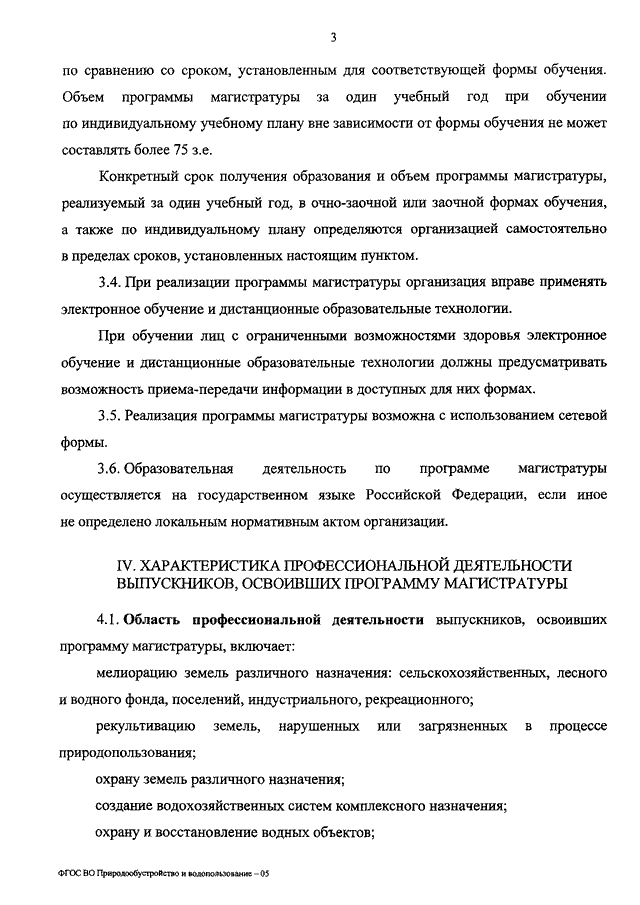 3

по сравнению со сроком, установленным для соответствующей формы обучения. Объем программы магистратуры за один учебный год при обучении по индивидуальному учебному плану вне зависимости от формы обучения не может составлять более 75 з.е.

Конкретный срок получения образования и объем программы магистратуры, реализуемый за один учебный год, в очно-заочной или заочной формах обучения, а также по индивидуальному плану определяются организацией самостоятельно в пределах сроков, установленных настоящим пунктом.

3.4. При реализации программы магистратуры организация вправе применять электронное обучение и дистанционные образовательные технологии.

При обучении лиц с ограниченными возможностями здоровья электронное обучение и дистанционные образовательные технологии должны предусматривать возможность приема-передачи информации в доступных для них формах.

3.5. Реализация программы магистратуры возможна с использованием сетевой формы.

3.6. Образовательная деятельность по программе магистратуры осуществляется на государственном языке Российской Федерации, если иное не определено локальным нормативным актом организации.

IV. ХАРАКТЕРИСТИКА ПРОФЕССИОНАЛЬНОЙ ДЕЯТЕЛЬНОСТИ ВЫПУСКНИКОВ, ОСВОИВШИХ ПРОГРАММУ МАГИСТРАТУРЫ

4.1. Область профессиональной деятельности выпускников, освоивших программу магистратуры, включает:

мелиорацию земель различного назначения: сельскохозяйственных, лесного и водного фонда, поселений, индустриального, рекреационного;

рекультивацию земель, нарушенных или загрязненных в процессе природопользования;

охрану земель различного назначения;

создание водохозяйственных систем комплексного назначения;

охрану и восстановление водных объектов;

ФГОС ВО Природообустройство и водопользование – 05